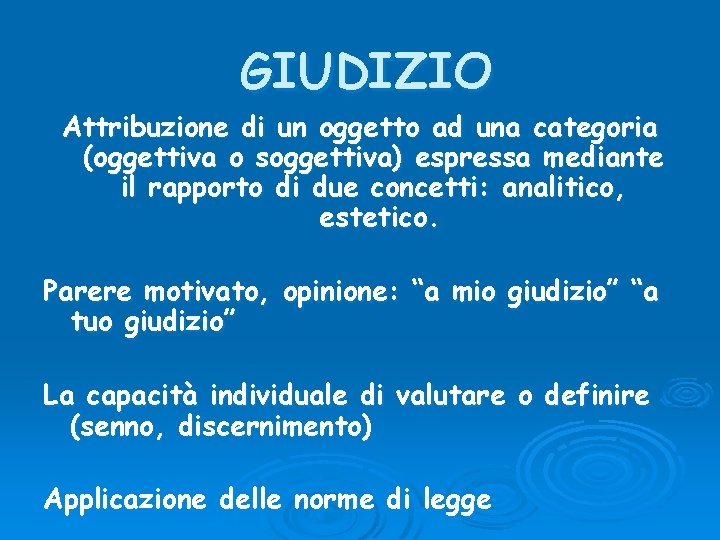 GIUDIZIO

Attribuzione di un oggetto ad una categoria (oggettiva o soggettiva) espressa mediante il rapporto di due concetti: analitico, estetico.

Parere motivato, opinione: “a mio giudizio” “a tuo giudizio”

La capacità individuale di valutare o definire (senno, discernimento)

Applicazione delle norme di legge